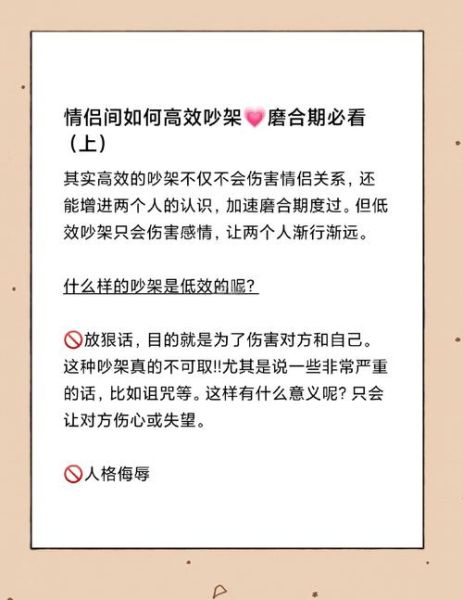 情侣间如何高效吵架💗磨合期必看（上）

其实高效的吵架不仅不会伤害情侣关系，还能增进两个人的认识，加速磨合期度过。但低效吵架只会伤害感情，让两个人渐行渐远。

什么样的吵架是低效的呢？

🚫放狠话，目的就是为了伤害对方和自己。这种吵架真的不可取!!尤其是说一些非常严重的话，比如诅咒等。这样有什么意义呢？只会让对方伤心或失望。

🚫人格侮辱